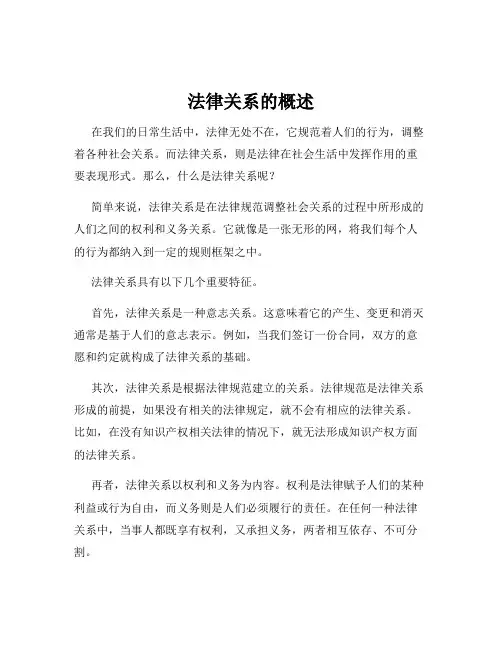 法律关系的概述

在我们的日常生活中，法律无处不在，它规范着人们的行为，调整着各种社会关系。而法律关系，则是法律在社会生活中发挥作用的重要表现形式。那么，什么是法律关系呢？

简单来说，法律关系是在法律规范调整社会关系的过程中所形成的人们之间的权利和义务关系。它就像是一张无形的网，将我们每个人的行为都纳入到一定的规则框架之中。

法律关系具有以下几个重要特征。

首先，法律关系是一种意志关系。这意味着它的产生、变更和消灭通常是基于人们的意志表示。例如，当我们签订一份合同，双方的意愿和约定就构成了法律关系的基础。

其次，法律关系是根据法律规范建立的关系。法律规范是法律关系形成的前提，如果没有相关的法律规定，就不会有相应的法律关系。比如，在没有知识产权相关法律的情况下，就无法形成知识产权方面的法律关系。

再者，法律关系以权利和义务为内容。权利是法律赋予人们的某种利益或行为自由，而义务则是人们必须履行的责任。在任何一种法律关系中，当事人都既享有权利，又承担义务，两者相互依存、不可分割。